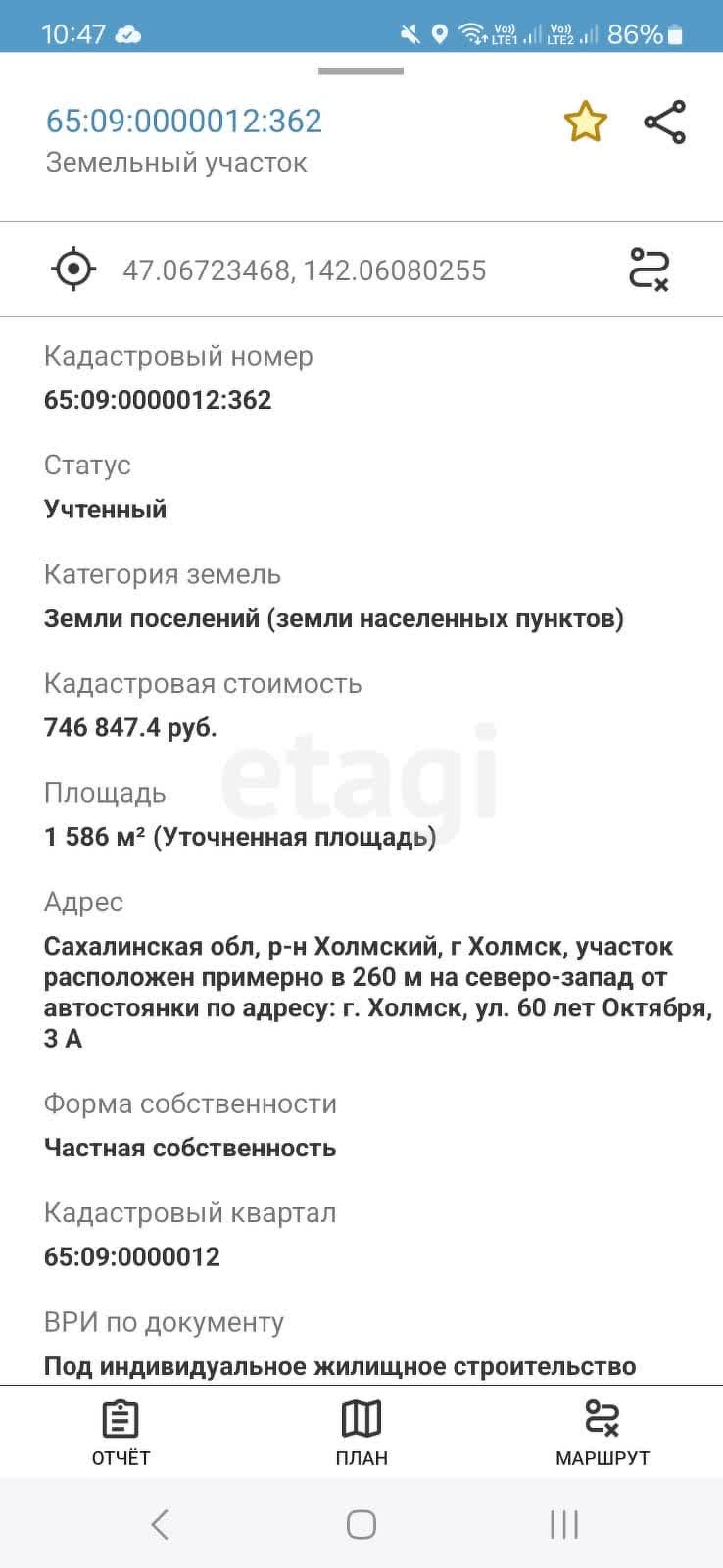 10:47 Vo) LTE1 Vo) LTE2 86%

65:09:0000012:362
Земельный участок

47.06723468, 142.06080255

Кадастровый номер
65:09:0000012:362

Статус
Учтенный

Категория земель
Земли поселений (земли населенных пунктов)

Кадастровая стоимость
746 847.4 руб.

etagi

Площадь
1 586 м² (Уточненная площадь)

Адрес
Сахалинская обл, р-н Холмский, г Холмск, участок расположен примерно в 260 м на северо-запад от автостоянки по адресу: г. Холмск, ул. 60 лет Октября, 3 А

Форма собственности
Частная собственность

Кадастровый квартал
65:09:0000012

ВРИ по документу
Под индивидуальное жилищное строительство

ОТЧЁТ ПЛАН МАРШРУТ